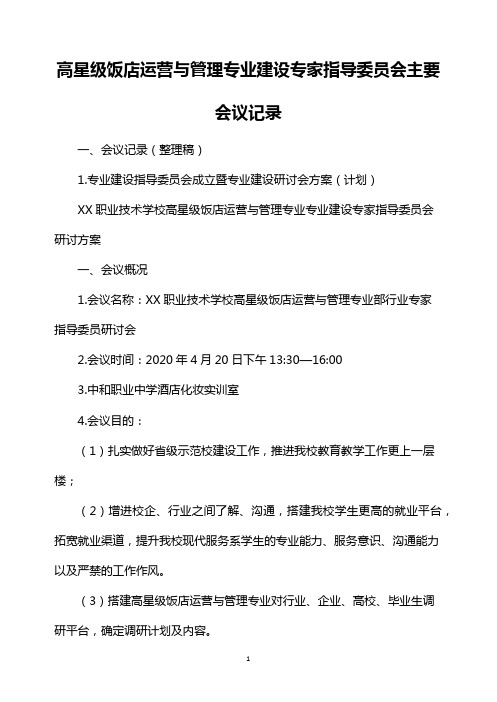 高星级饭店运营与管理专业建设专家指导委员会主要会议记录

一、会议记录（整理稿）

1.专业建设指导委员会成立暨专业建设研讨会方案（计划）

XX 职业技术学校高星级饭店运营与管理专业专业建设专家指导委员会研讨方案

一、会议概况

1.会议名称：XX 职业技术学校高星级饭店运营与管理专业部行业专家指导委员研讨会

2.会议时间：2020 年 4 月 20 日下午 13:30—16:00

3.中和职业中学酒店化妆实训室

4.会议目的：

（1）扎实做好省级示范校建设工作，推进我校教育教学工作更上一层楼；

（2）增进校企、行业之间了解、沟通，搭建我校学生更高的就业平台，拓宽就业渠道，提升我校现代服务系学生的专业能力、服务意识、沟通能力以及严禁的工作作风。

（3）搭建高星级饭店运营与管理专业对行业、企业、高校、毕业生调研平台，确定调研计划及内容。

1